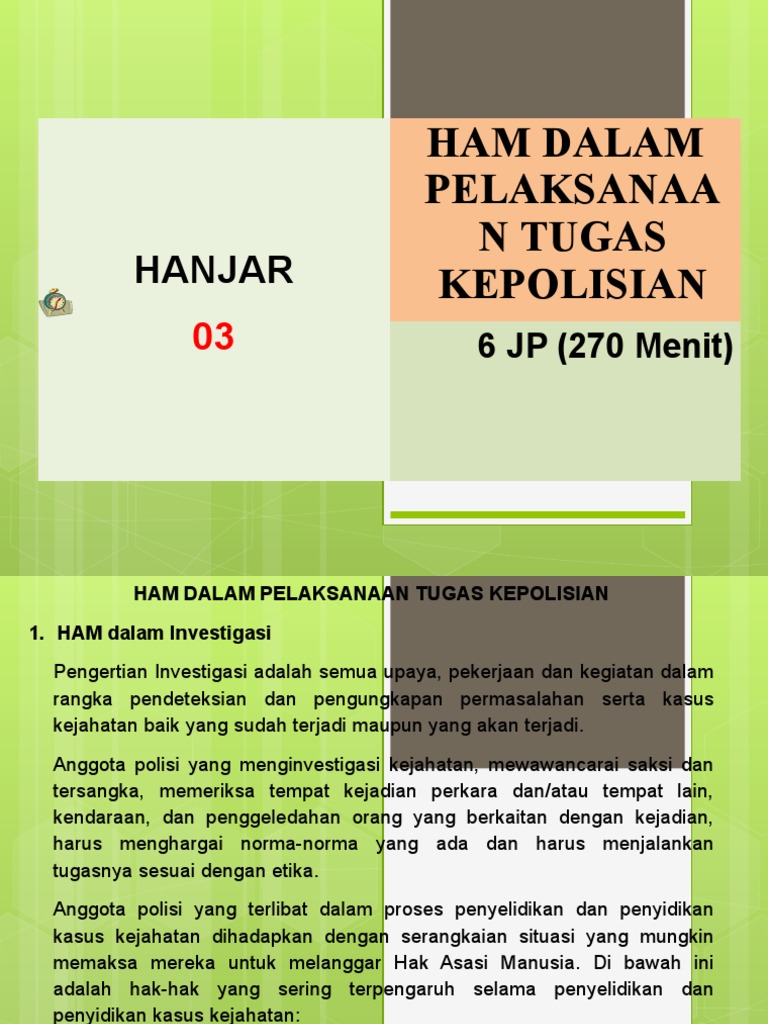 HANJAR

03

HAM DALAM PELAKSANAAN TUGAS KEPOLISIAN

6 JP (270 Menit)

HAM DALAM PELAKSANAAN TUGAS KEPOLISIAN

1. HAM dalam Investigasi

Pengertian Investigasi adalah semua upaya, pekerjaan dan kegiatan dalam rangka pendeteksian dan pengungkapan permasalahan serta kasus kejahatan baik yang sudah terjadi maupun yang akan terjadi.

Anggota polisi yang menginvestigasi kejahatan, mewawancarai saksi dan tersangka, memeriksa tempat kejadian perkara dan/atau tempat lain, kendaraan, dan penggeledahan orang yang berkaitan dengan kejadian, harus menghargai norma-norma yang ada dan harus menjalankan tugasnya sesuai dengan etika.

Anggota polisi yang terlibat dalam proses penyelidikan dan penyidikan kasus kejahatan dihadapkan dengan serangkaian situasi yang mungkin memaksa mereka untuk melanggar Hak Asasi Manusia. Di bawah ini adalah hak-hak yang sering terpengaruh selama penyelidikan dan penyidikan kasus kejahatan: